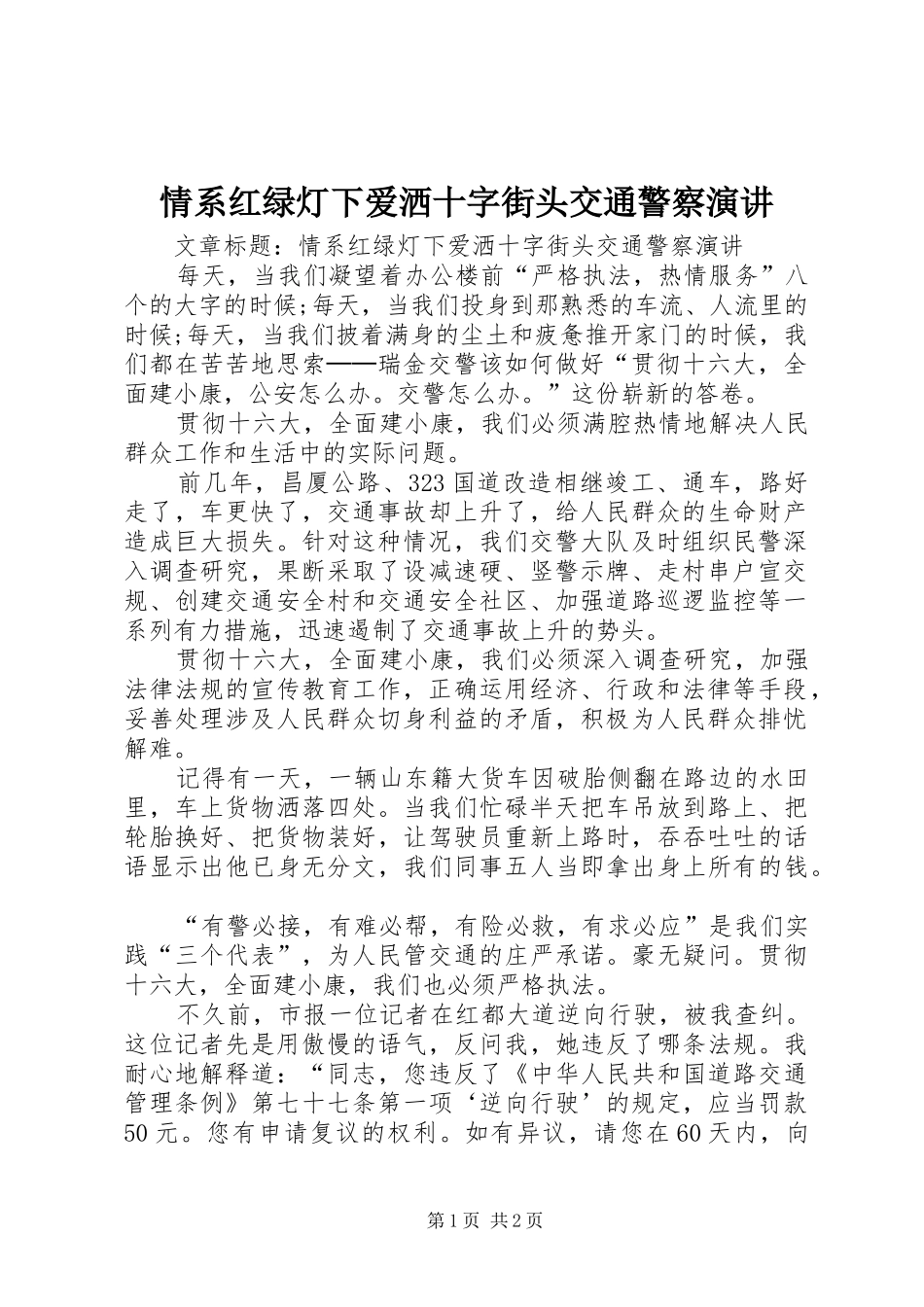 情系红绿灯下爱洒十字街头交通警察演讲

文章标题：情系红绿灯下爱洒十字街头交通警察演讲

每天，当我们凝望着办公楼前“严格执法，热情服务”八个的大字的时候;每天，当我们投身到那熟悉的车流、人流里的时候;每天，当我们披着满身的尘土和疲惫推开家门的时候，我们都在苦苦地思索——瑞金交警该如何做好“贯彻十六大，全面建小康，公安怎么办。交警怎么办。”这份崭新的答卷。

贯彻十六大，全面建小康，我们必须满腔热情地解决人民群众工作和生活中的实际问题。

前几年，昌厦公路、323国道改造相继竣工、通车，路好走了，车更快了，交通事故却上升了，给人民群众的生命财产造成巨大损失。针对这种情况，我们交警大队及时组织民警深入调查研究，果断采取了设减速硬、竖警示牌、走村串户宣交规、创建交通安全村和交通安全社区、加强道路巡逻监控等一系列有力措施，迅速遏制了交通事故上升的势头。

贯彻十六大，全面建小康，我们必须深入调查研究，加强法律法规的宣传教育工作，正确运用经济、行政和法律等手段，妥善处理涉及人民群众切身利益的矛盾，积极为人民群众排忧解难。

记得有一天，一辆山东籍大货车因破胎侧翻在路边的水田里，车上货物洒落四处。当我们忙碌半天把车吊放到路上、把轮胎换好、把货物装好，让驾驶员重新上路时，吞吞吐吐的话语显示出他已身无分文，我们同事五人当即拿出身上所有的钱。

“有警必接，有难必帮，有险必救，有求必应”是我们实践“三个代表”，为人民管交通的庄严承诺。豪无疑问。贯彻十六大，全面建小康，我们也必须严格执法。

不久前，市报一位记者在红都大道逆向行驶，被我查纠。这位记者先是用傲慢的语气，反问我，她违反了哪条法规。我耐心地解释道：“同志，您违反了《中华人民共和国道路交通管理条例》第七十七条第一项‘逆向行驶’的规定，应当罚款50元。您有申请复议的权利。如有异议，请您在60天内，向

第1页 共2页